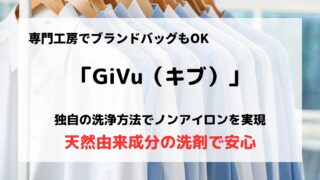 専門工房でブランドバッグもOK

「GiVu（キブ）」

独自の洗浄方法でノンアイロンを実現

天然由来成分の洗剤で安心